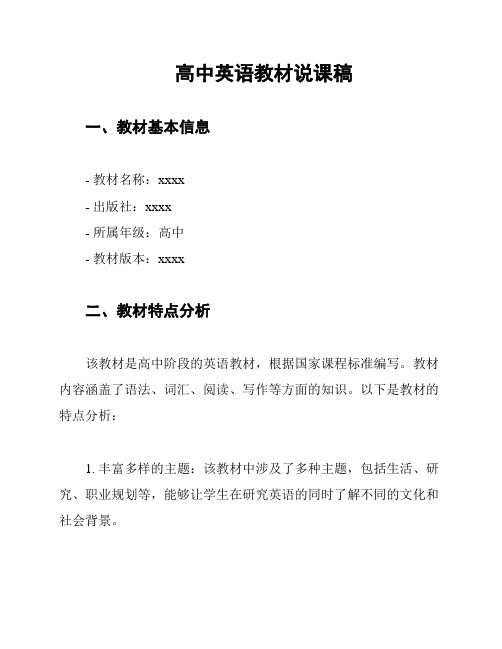 高中英语教材说课稿

一、教材基本信息

- 教材名称：xxxx
- 出版社：xxxx
- 所属年级：高中
- 教材版本：xxxx

二、教材特点分析

该教材是高中阶段的英语教材，根据国家课程标准编写。教材内容涵盖了语法、词汇、阅读、写作等方面的知识。以下是教材的特点分析：

1. 丰富多样的主题：该教材中涉及了多种主题，包括生活、研究、职业规划等，能够让学生在研究英语的同时了解不同的文化和社会背景。